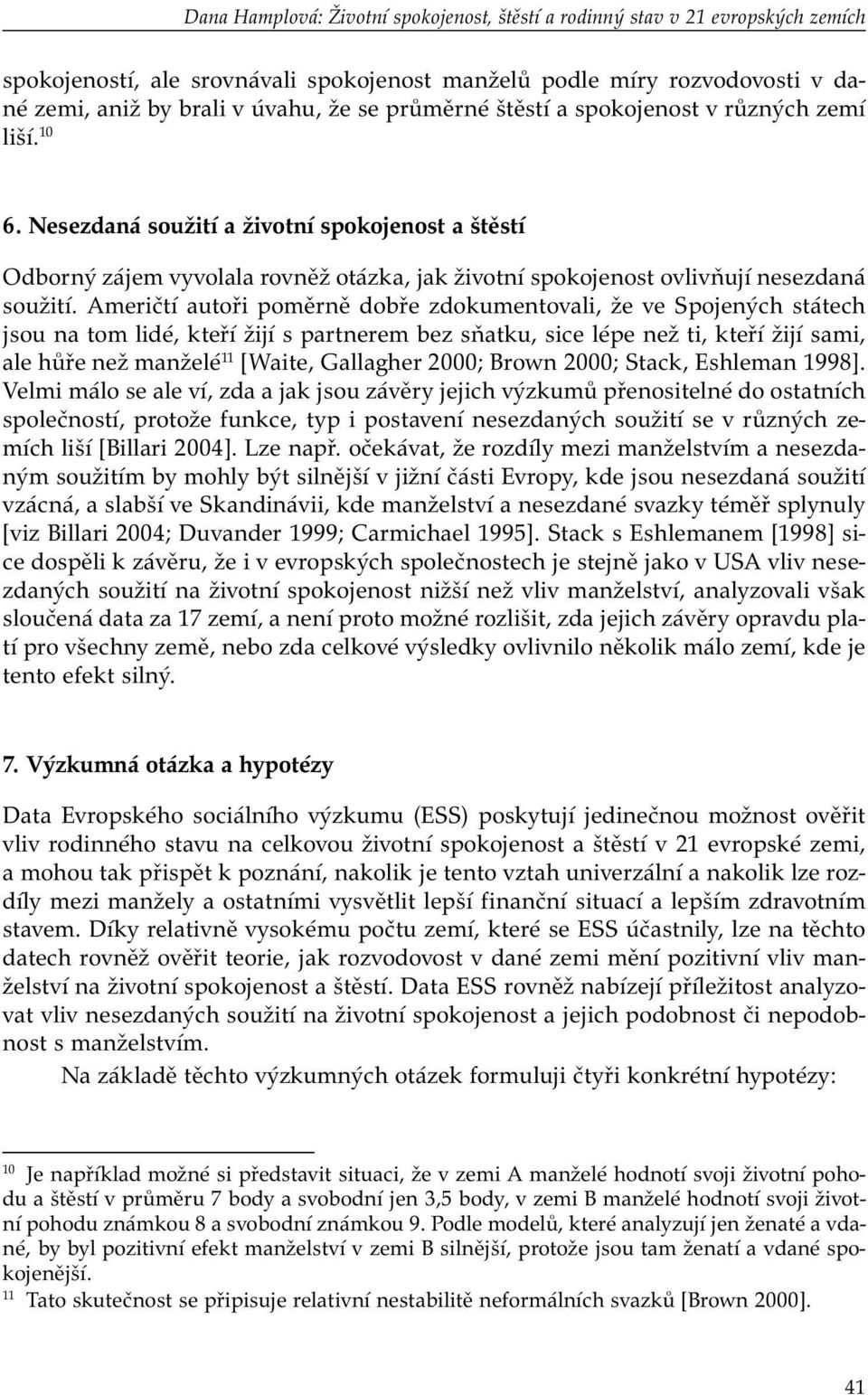 Dana Hamplová: Životní spokojenost, štěstí a rodinný stav v 21 evropských zemích

spokojeností, ale srovnávali spokojenost manželů podle míry rozvodovosti v dané zemi, aniž by brali v úvahu, že se průměrné štěstí a spokojenost v různých zemí liší.$^{10}$

6. Nesezdaná soužití a životní spokojenost a štěstí

Odborný zájem vyvolala rovněž otázka, jak životní spokojenost ovlivňují nesezdaná soužití. Američtí autoři poměrně dobře zdokumentovali, že ve Spojených státech jsou na tom lidé, kteří žijí s partnerem bez sňatku, sice lépe než ti, kteří žijí sami, ale hůře než manželé$^{11}$ [Waite, Gallagher 2000; Brown 2000; Stack, Eshleman 1998]. Velmi málo se ale ví, zda a jak jsou závěry jejich výzkumů přenositelné do ostatních společností, protože funkce, typ i postavení nesezdaných soužití se v různých zemích liší [Billari 2004]. Lze např. očekávat, že rozdíly mezi manželstvím a nesezdaným soužitím by mohly být silnější v jižní části Evropy, kde jsou nesezdaná soužití vzácná, a slabší ve Skandinávii, kde manželství a nesezdané svazky téměř splynuly [viz Billari 2004; Duvander 1999; Carmichael 1995]. Stack s Eshlemanem [1998] sice dospěli k závěru, že i v evropských společnostech je stejně jako v USA vliv nesezdaných soužití na životní spokojenost nižší než vliv manželství, analyzovali však sloučená data za 17 zemí, a není proto možné rozlišit, zda jejich závěry opravdu platí pro všechny země, nebo zda celkové výsledky ovlivnilo několik málo zemí, kde je tento efekt silný.

7. Výzkumná otázka a hypotézy

Data Evropského sociálního výzkumu (ESS) poskytují jedinečnou možnost ověřit vliv rodinného stavu na celkovou životní spokojenost a štěstí v 21 evropské zemi, a mohou tak přispět k poznání, nakolik je tento vztah univerzální a nakolik lze rozdíly mezi manžely a ostatními vysvětlit lepší finanční situací a lepším zdravotním stavem. Díky relativně vysokému počtu zemí, které se ESS účastnily, lze na těchto datech rovněž ověřit teorie, jak rozvodovost v dané zemi mění pozitivní vliv manželství na životní spokojenost a štěstí. Data ESS rovněž nabízejí příležitost analyzovat vliv nesezdaných soužití na životní spokojenost a jejich podobnost či nepodobnost s manželstvím.

Na základě těchto výzkumných otázek formuluji čtyři konkrétní hypotézy:

$^{10}$ Je například možné si představit situaci, že v zemi A manželé hodnotí svoji životní pohodu a štěstí v průměru 7 body a svobodní jen 3,5 body, v zemi B manželé hodnotí svoji životní pohodu známkou 8 a svobodní známkou 9. Podle modelů, které analyzují jen ženaté a vdané, by byl pozitivní efekt manželství v zemi B silnější, protože jsou tam ženatí a vdané spokojenější.
$^{11}$ Tato skutečnost se připisuje relativní nestabilitě neformálních svazků [Brown 2000].

41